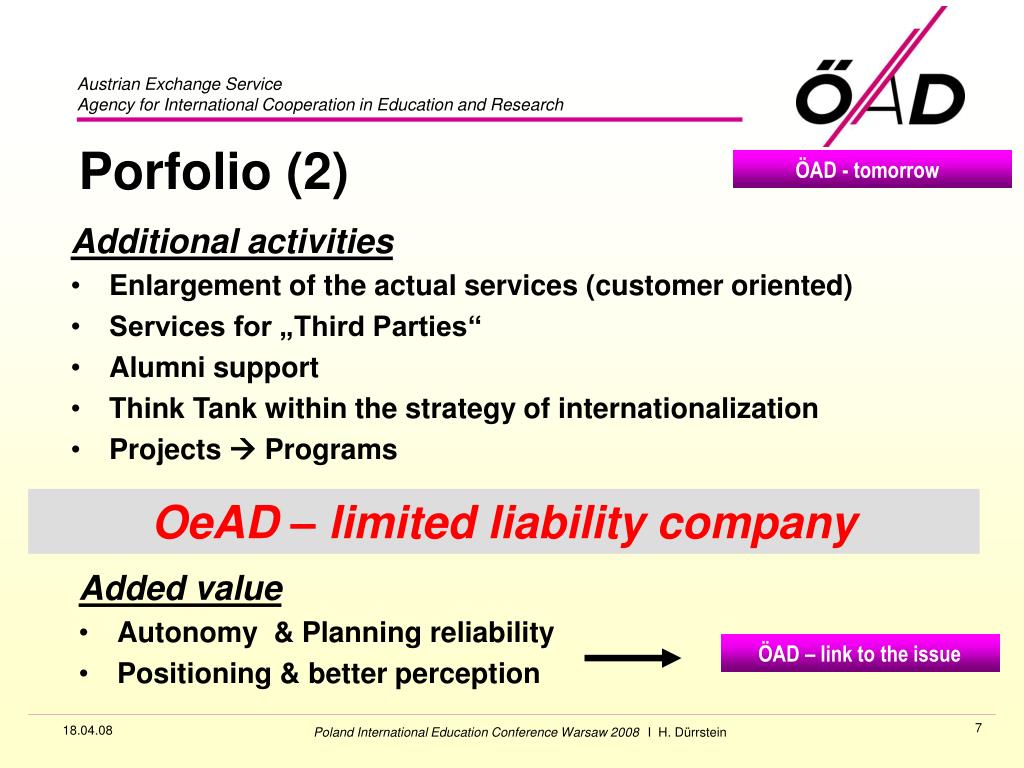 Austrian Exchange Service
Agency for International Cooperation in Education and Research

ÖAD

Porfolio (2)

ÖAD - tomorrow

Additional activities
• Enlargement of the actual services (customer oriented)
• Services for „Third Parties“
• Alumni support
• Think Tank within the strategy of internationalization
• Projects → Programs

OeAD – limited liability company

Added value
• Autonomy & Planning reliability
• Positioning & better perception

ÖAD – link to the issue

18.04.08

Poland International Education Conference Warsaw 2008 I H. Dürrstein

7